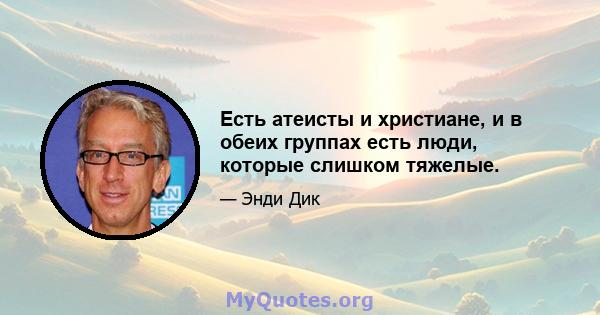 Есть атеисты и христиане, и в обеих группах есть люди, которые слишком тяжелые.

— Энди Дик

MyQuotes.org